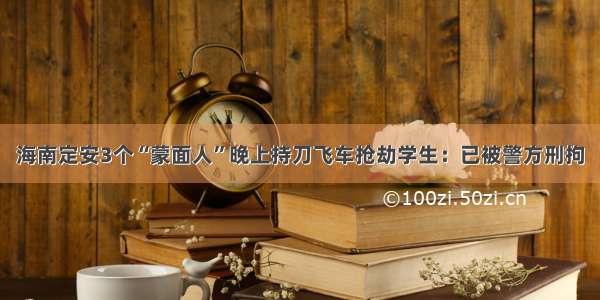 海南定安3个“蒙面人”晚上持刀飞车抢劫学生：已被警方刑拘

©100zi.50zi.cn